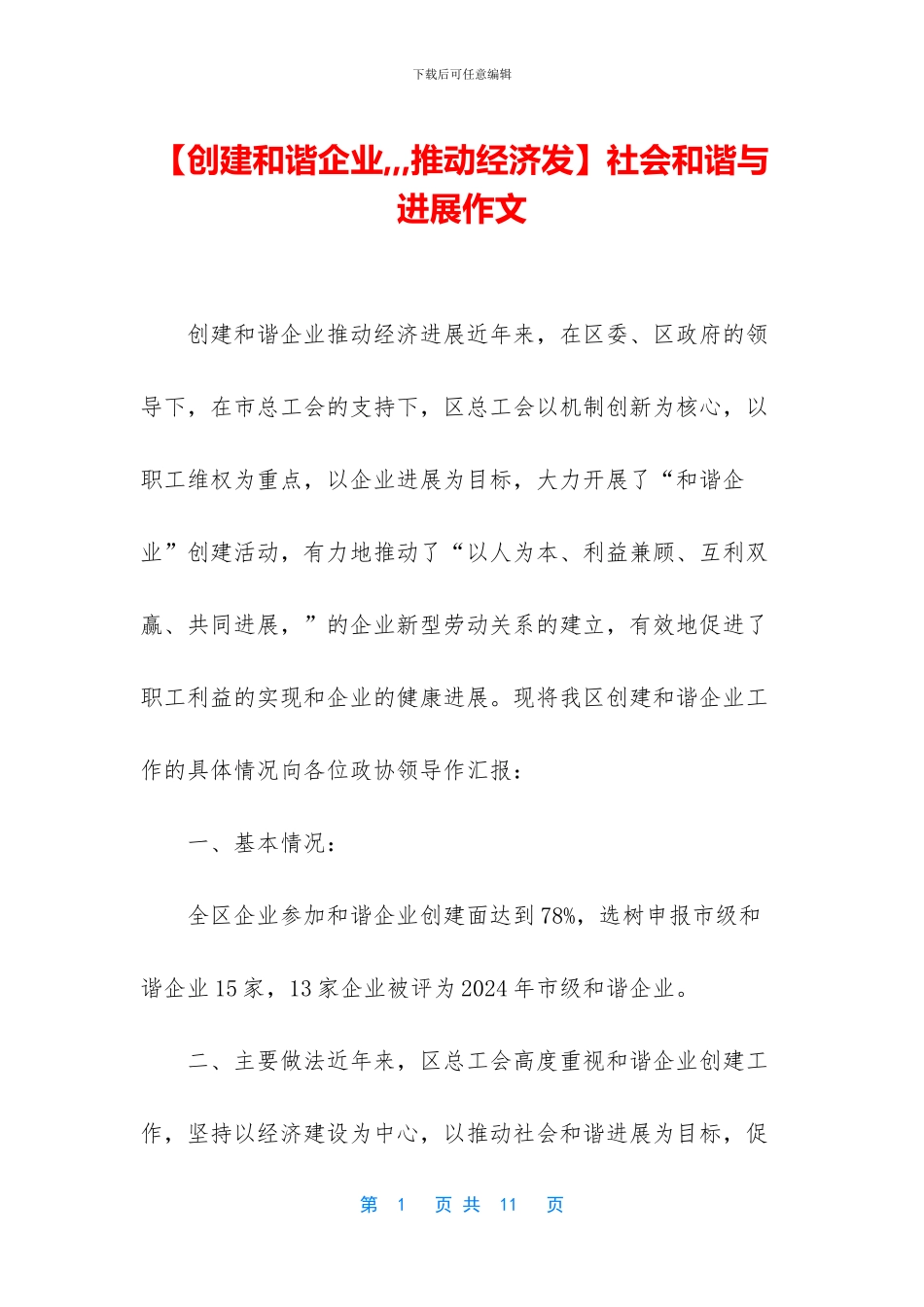 下载后可任意编辑

【创建和谐企业,,,推动经济发】社会和谐与进展作文

创建和谐企业推动经济进展近年来，在区委、区政府的领导下，在市总工会的支持下，区总工会以机制创新为核心，以职工维权为重点，以企业进展为目标，大力开展了“和谐企业”创建活动，有力地推动了“以人为本、利益兼顾、互利双赢、共同进展，”的企业新型劳动关系的建立，有效地促进了职工利益的实现和企业的健康进展。现将我区创建和谐企业工作的具体情况向各位政协领导作汇报：

一、基本情况：

全区企业参加和谐企业创建面达到78%，选树申报市级和谐企业15家，13家企业被评为2024年市级和谐企业。

二、主要做法近年来，区总工会高度重视和谐企业创建工作，坚持以经济建设为中心，以推动社会和谐进展为目标，促

第 1 页 共 11 页